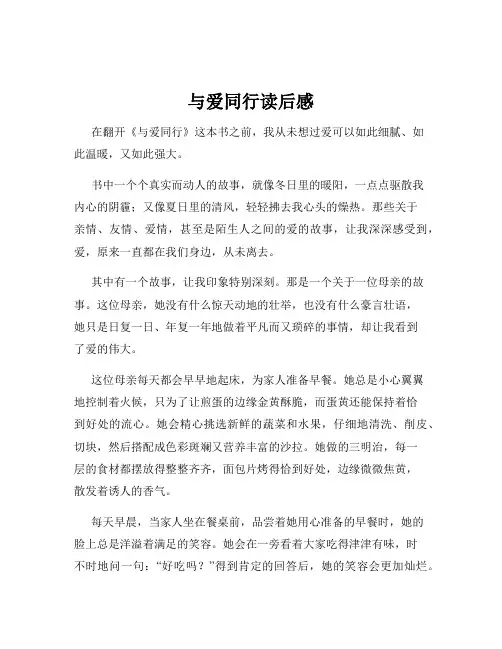 与爱同行读后感

在翻开《与爱同行》这本书之前，我从未想过爱可以如此细腻、如此温暖，又如此强大。

书中一个个真实而动人的故事，就像冬日里的暖阳，一点点驱散我内心的阴霾；又像夏日里的清风，轻轻拂去我心头的燥热。那些关于亲情、友情、爱情，甚至是陌生人之间的爱的故事，让我深深感受到，爱，原来一直都在我们身边，从未离去。

其中有一个故事，让我印象特别深刻。那是一个关于一位母亲的故事。这位母亲，她没有什么惊天动地的壮举，也没有什么豪言壮语，她只是日复一日、年复一年地做着平凡而又琐碎的事情，却让我看到了爱的伟大。

这位母亲每天都会早早地起床，为家人准备早餐。她总是小心翼翼地控制着火候，只为了让煎蛋的边缘金黄酥脆，而蛋黄还能保持着恰到好处的流心。她会精心挑选新鲜的蔬菜和水果，仔细地清洗、削皮、切块，然后搭配成色彩斑斓又营养丰富的沙拉。她做的三明治，每一层的食材都摆放得整整齐齐，面包片烤得恰到好处，边缘微微焦黄，散发着诱人的香气。

每天早晨，当家人坐在餐桌前，品尝着她用心准备的早餐时，她的脸上总是洋溢着满足的笑容。她会在一旁看着大家吃得津津有味，时不时地问一句："好吃吗？"得到肯定的回答后，她的笑容会更加灿烂。